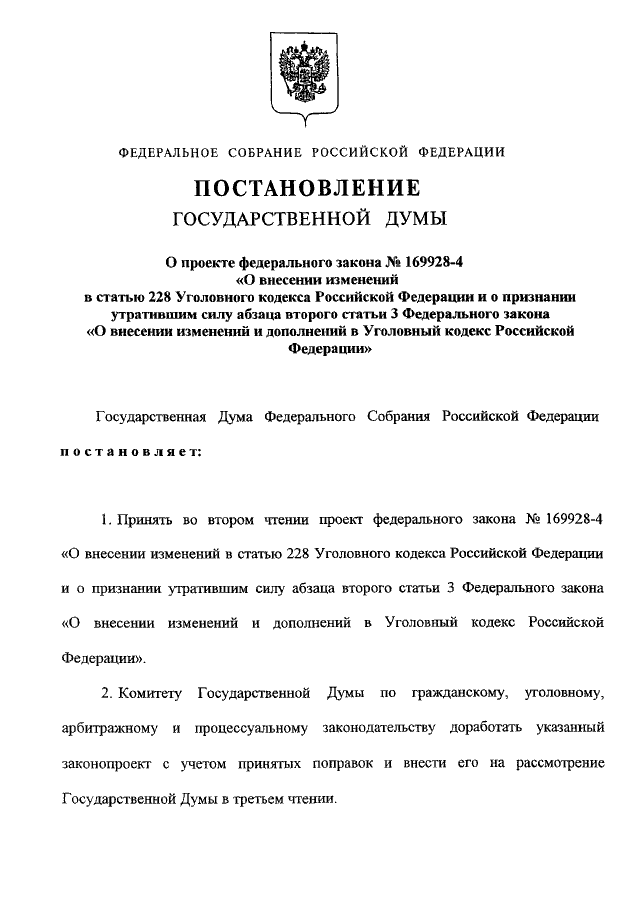 ФЕДЕРАЛЬНОЕ СОБРАНИЕ РОССИЙСКОЙ ФЕДЕРАЦИИ

ПОСТАНОВЛЕНИЕ
ГОСУДАРСТВЕННОЙ ДУМЫ

О проекте федерального закона № 169928-4 «О внесении изменений в статью 228 Уголовного кодекса Российской Федерации и о признании утратившим силу абзаца второго статьи 3 Федерального закона «О внесении изменений и дополнений в Уголовный кодекс Российской Федерации»

Государственная Дума Федерального Собрания Российской Федерации

постановляет:

1. Принять во втором чтении проект федерального закона № 169928-4 «О внесении изменений в статью 228 Уголовного кодекса Российской Федерации и о признании утратившим силу абзаца второго статьи 3 Федерального закона «О внесении изменений и дополнений в Уголовный кодекс Российской Федерации».

2. Комитету Государственной Думы по гражданскому, уголовному, арбитражному и процессуальному законодательству доработать указанный законопроект с учетом принятых поправок и внести его на рассмотрение Государственной Думы в третьем чтении.